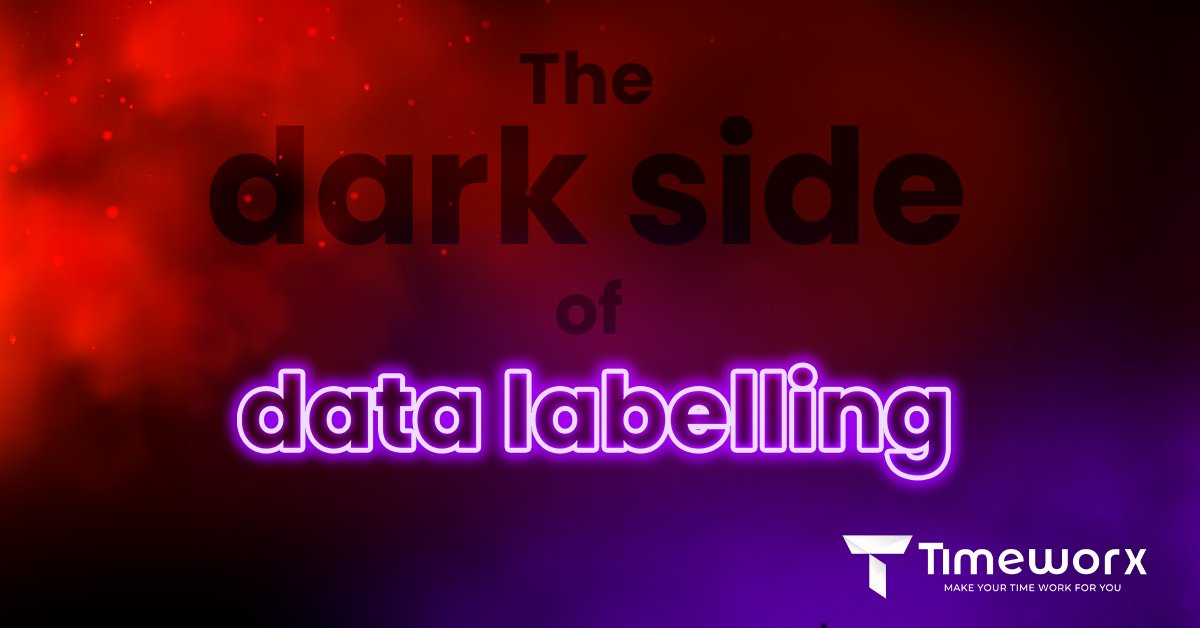 The
dark side
of
data labelling

Timeworx
MAKE YOUR TIME WORK FOR YOU